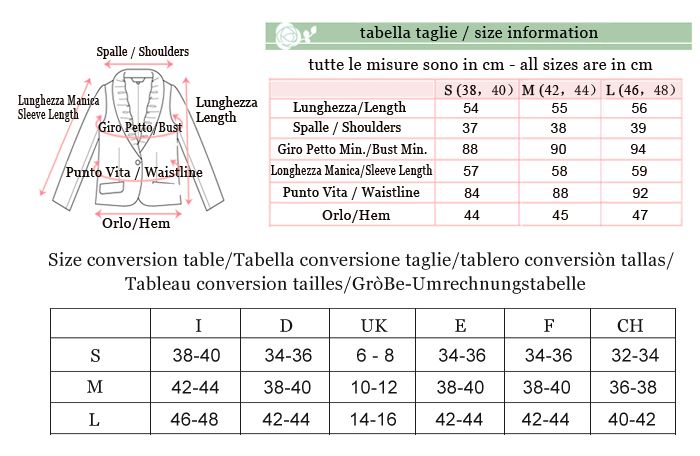 Spalle / Shoulders

Lunghezza Manica
Sleeve Length

Lunghezza
Length

Giro Petto/Bust

Punto Vita / Waistline

Orlo/Hem

tabella taglie / size information

tutte le misure sono in cm - all sizes are in cm

| | S (38, 40) | M (42, 44) | L (46, 48) |
|---|---|---|---|
| Lunghezza/Length | 54 | 55 | 56 |
| Spalle / Shoulders | 37 | 38 | 39 |
| Giro Petto Min./Bust Min. | 88 | 90 | 94 |
| Longhezza Manica/Sleeve Length | 57 | 58 | 59 |
| Punto Vita / Waistline | 84 | 88 | 92 |
| Orlo/Hem | 44 | 45 | 47 |

Size conversion table/Tabella conversione taglie/tablero conversiòn tallas/ Tableau conversion tailles/GròBe-Umrechnungstabelle

| | I | D | UK | E | F | CH |
|---|---|---|---|---|---|---|
| S | 38-40 | 34-36 | 6 - 8 | 34-36 | 34-36 | 32-34 |
| M | 42-44 | 38-40 | 10-12 | 38-40 | 38-40 | 36-38 |
| L | 46-48 | 42-44 | 14-16 | 42-44 | 42-44 | 40-42 |